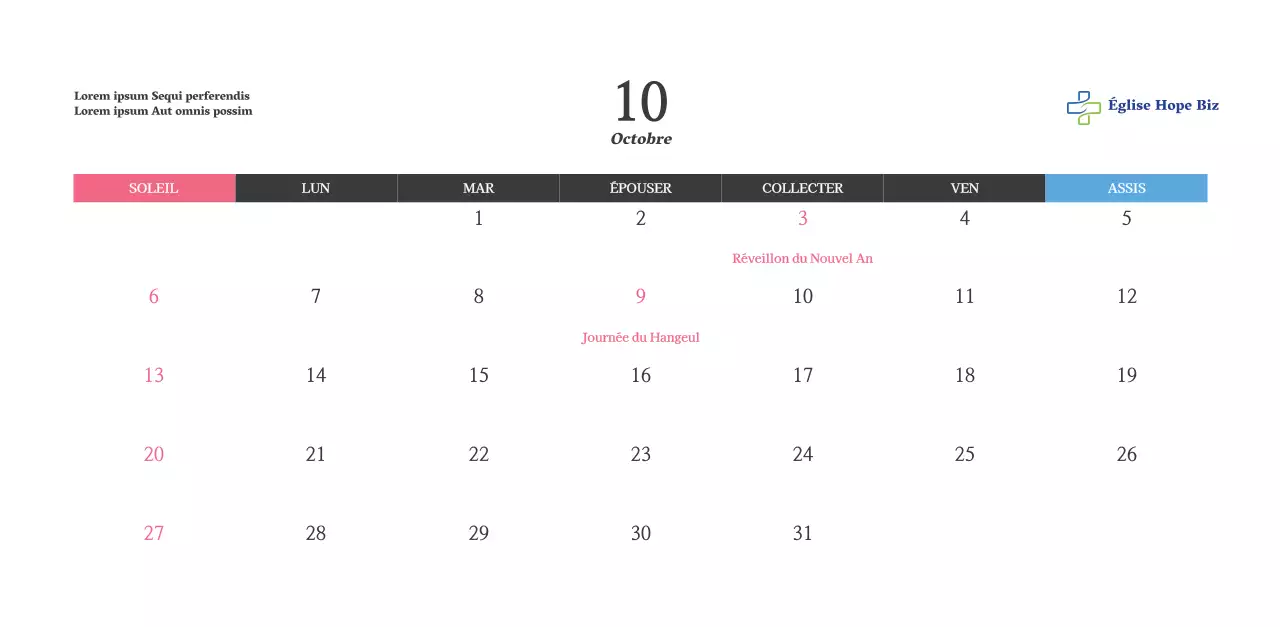 Lorem ipsum Sequi perferendis
Lorem ipsum Aut omnis possim

10
Octobre

Église Hope Biz

| SOLEIL | LUN | MAR | ÉPOUSER | COLLECTER | VEN | ASSIS |
|---|---|---|---|---|---|---|
| | | 1 | 2 | 3 Réveillon du Nouvel An | 4 | 5 |
| 6 | 7 | 8 | 9 Journée du Hangeul | 10 | 11 | 12 |
| 13 | 14 | 15 | 16 | 17 | 18 | 19 |
| 20 | 21 | 22 | 23 | 24 | 25 | 26 |
| 27 | 28 | 29 | 30 | 31 | | |